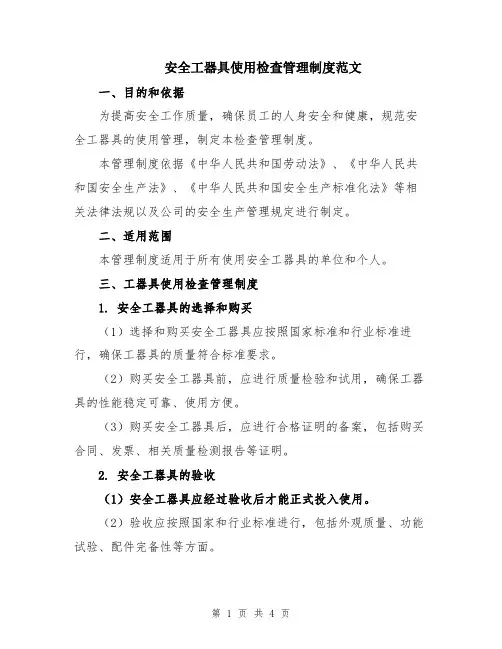 安全工器具使用检查管理制度范文

一、目的和依据

为提高安全工作质量，确保员工的人身安全和健康，规范安全工器具的使用管理，制定本检查管理制度。

本管理制度依据《中华人民共和国劳动法》、《中华人民共和国安全生产法》、《中华人民共和国安全生产标准化法》等相关法律法规以及公司的安全生产管理规定进行制定。

二、适用范围

本管理制度适用于所有使用安全工器具的单位和个人。

三、工器具使用检查管理制度

1. 安全工器具的选择和购买

（1）选择和购买安全工器具应按照国家标准和行业标准进行，确保工器具的质量符合标准要求。

（2）购买安全工器具前，应进行质量检验和试用，确保工器具的性能稳定可靠、使用方便。

（3）购买安全工器具后，应进行合格证明的备案，包括购买合同、发票、相关质量检测报告等证明。

2. 安全工器具的验收

（1）安全工器具应经过验收后才能正式投入使用。

（2）验收应按照国家和行业标准进行，包括外观质量、功能试验、配件完备性等方面。

第 1 页 共 4 页